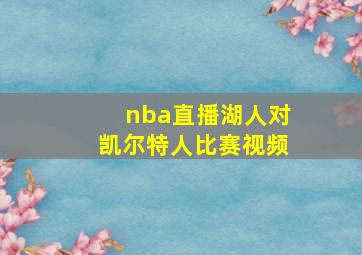 nba直播湖人对凯尔特人比赛视频